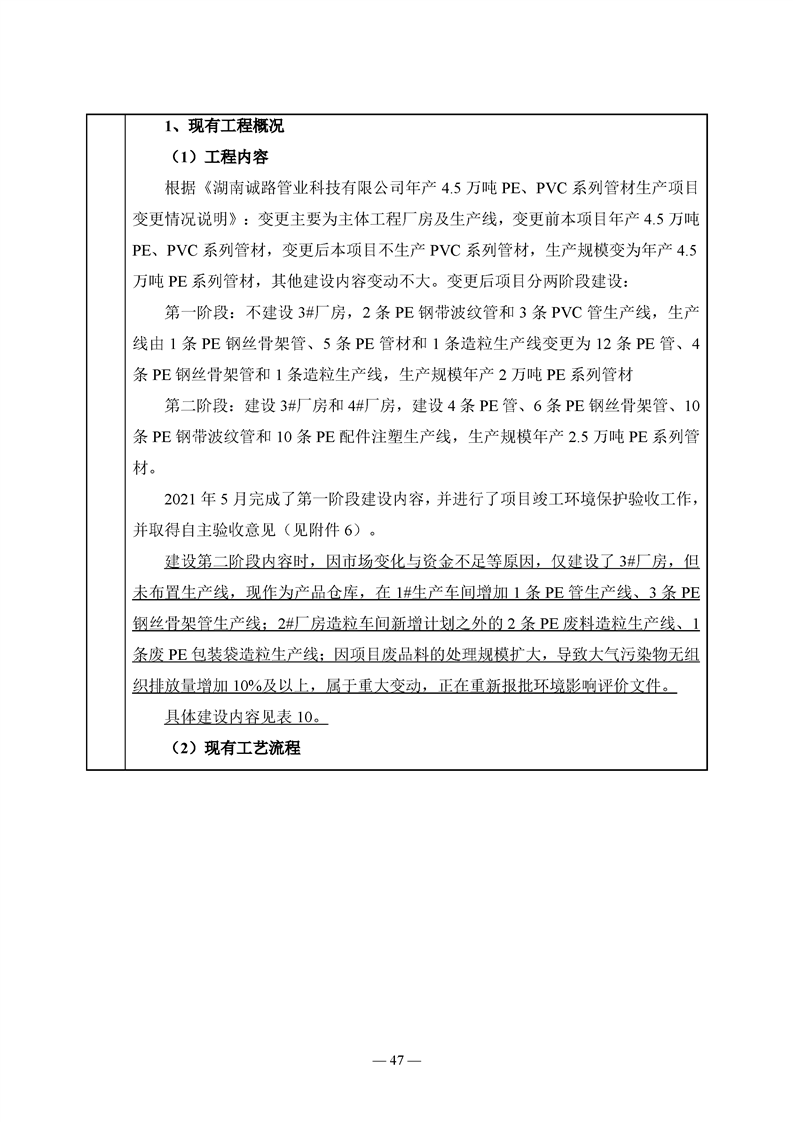 1、现有工程概况

（1）工程内容

根据《湖南诚路管业科技有限公司年产 4.5 万吨 PE、PVC 系列管材生产项目变更情况说明》：变更主要为主体工程厂房及生产线，变更前本项目年产 4.5 万吨 PE、PVC 系列管材，变更后本项目不生产 PVC 系列管材，生产规模变为年产 4.5 万吨 PE 系列管材，其他建设内容变动不大。变更后项目分两阶段建设：

第一阶段：不建设 3#厂房，2 条 PE 钢带波纹管和 3 条 PVC 管生产线，生产线由 1 条 PE 钢丝骨架管、5 条 PE 管材和 1 条造粒生产线变更为 12 条 PE 管、4 条 PE 钢丝骨架管和 1 条造粒生产线，生产规模年产 2 万吨 PE 系列管材

第二阶段：建设 3#厂房和 4#厂房，建设 4 条 PE 管、6 条 PE 钢丝骨架管、10 条 PE 钢带波纹管和 10 条 PE 配件注塑生产线，生产规模年产 2.5 万吨 PE 系列管材。

2021 年 5 月完成了第一阶段建设内容，并进行了项目竣工环境保护验收工作，并取得自主验收意见（见附件 6）。

建设第二阶段内容时，因市场变化与资金不足等原因，仅建设了 3#厂房，但未布置生产线，现作为产品仓库，在 1#生产车间增加 1 条 PE 管生产线、3 条 PE 钢丝骨架管生产线；2#厂房造粒车间新增计划之外的 2 条 PE 废料造粒生产线、1 条废 PE 包装袋造粒生产线；因项目废品料的处理规模扩大，导致大气污染物无组织排放量增加 10%及以上，属于重大变动，正在重新报批环境影响评价文件。

具体建设内容见表 10。

（2）现有工艺流程

— 47 —